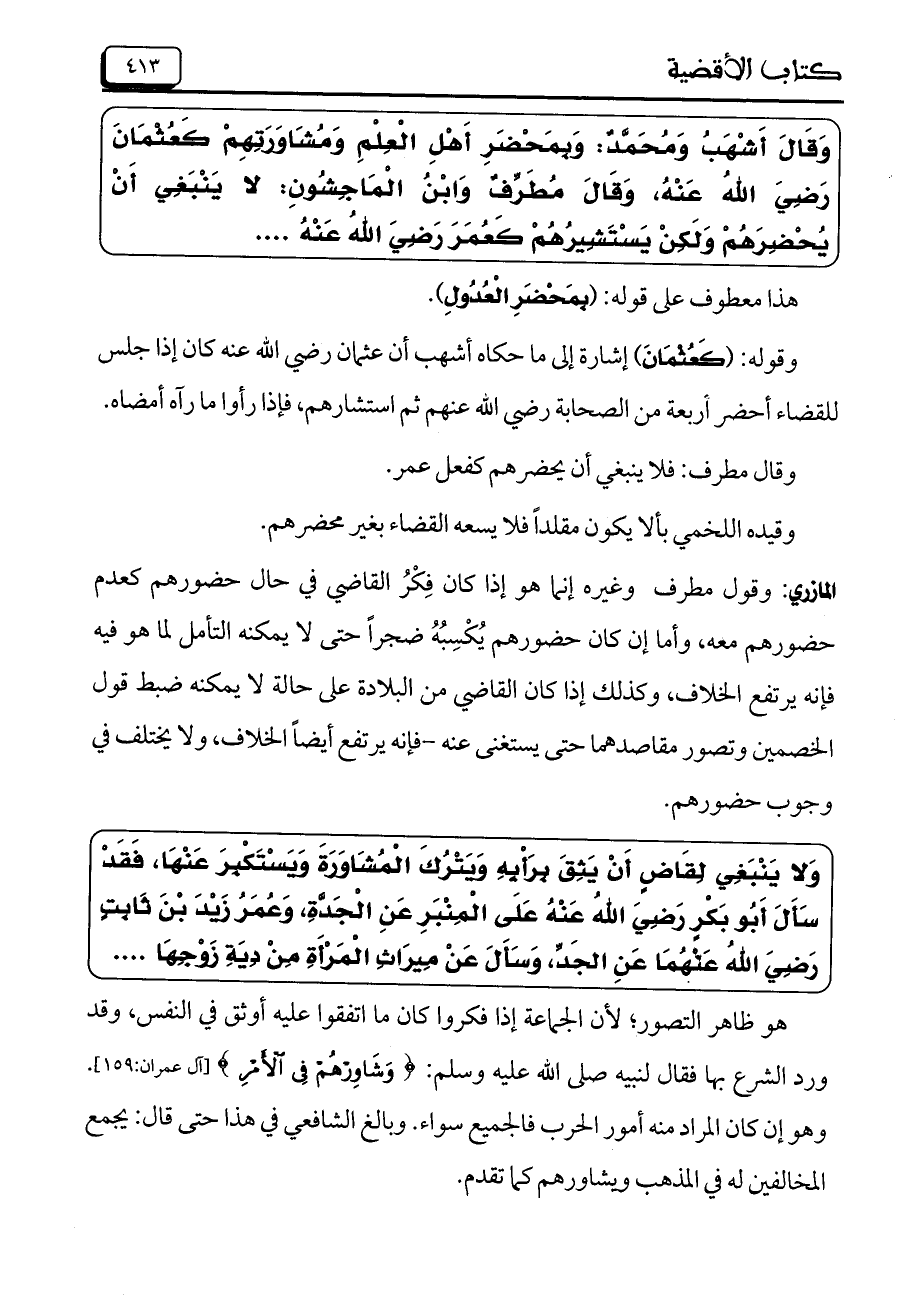 كتاب الأقضية ٤١٣

وَقَالَ أَشْهَبُ وَمُحَمَّدٌ: وَبِمَحْضَرِ أَهْلِ الْعِلْمِ وَمُشَاوَرَتِهِمْ كَعُثْمَانَ رَضِيَ اللهُ عَنْهُ، وَقَالَ مُطَرِّفٌ وَابْنُ الْمَاجِشُونِ: لا يَنْبَغِي أَنْ يُحْضِرَهُمْ وَلَكِنْ يَسْتَشِيرُهُمْ كَعُمَرَ رَضِيَ اللهُ عَنْهُ ....

هذا معطوف على قوله: (بِمَحْضَرِ الْعُدُولِ).

وقوله: (كَعُثْمَانَ) إشارة إلى ما حكاه أشهب أن عثمان رضي الله عنه كان إذا جلس للقضاء أحضر أربعة من الصحابة رضي الله عنهم ثم استشارهم، فإذا رأوا ما رآه أمضاه.

وقال مطرف: فلا ينبغي أن يحضرهم كفعل عمر.

وقيده اللخمي بألا يكون مقلداً فلا يسعه القضاء بغير محضرهم.

المازري: وقول مطرف وغيره إنما هو إذا كان فِكْرُ القاضي في حال حضورهم كعدم حضورهم معه، وأما إن كان حضورهم يُكْسِبُهُ ضجراً حتى لا يمكنه التأمل لما هو فيه فإنه يرتفع الخلاف، وكذلك إذا كان القاضي من البلادة على حالة لا يمكنه ضبط قول الخصمين وتصور مقاصدهما حتى يستغنى عنه -فإنه يرتفع أيضاً الخلاف، ولا يختلف في وجوب حضورهم.

وَلا يَنْبَغِي لِقَاضٍ أَنْ يَثِقَ بِرَأْيِهِ وَيَتْرُكَ الْمُشَاوَرَةَ وَيَسْتَكْبِرَ عَنْهَا، فَقَدْ سَأَلَ أَبُو بَكْرٍ رَضِيَ اللهُ عَنْهُ عَلَى الْمِنْبَرِ عَنِ الْجَدَّةِ، وَعُمَرُ زَيْدَ بْنَ ثَابِتٍ رَضِيَ اللهُ عَنْهُمَا عَنِ الْجَدِّ، وَسَأَلَ عَنْ مِيرَاثِ الْمَرْأَةِ مِنْ دِيَةِ زَوْجِهَا ....

هو ظاهر التصور؛ لأن الجماعة إذا فكروا كان ما اتفقوا عليه أوثق في النفس، وقد ورد الشرع بها فقال لنبيه صلى الله عليه وسلم: ﴿ وَشَاوِرْهُمْ فِي الْأَمْرِ ﴾ [آل عمران:١٥٩]. وهو إن كان المراد منه أمور الحرب فالجميع سواء. وبالغ الشافعي في هذا حتى قال: يجمع المخالفين له في المذهب ويشاورهم كما تقدم.